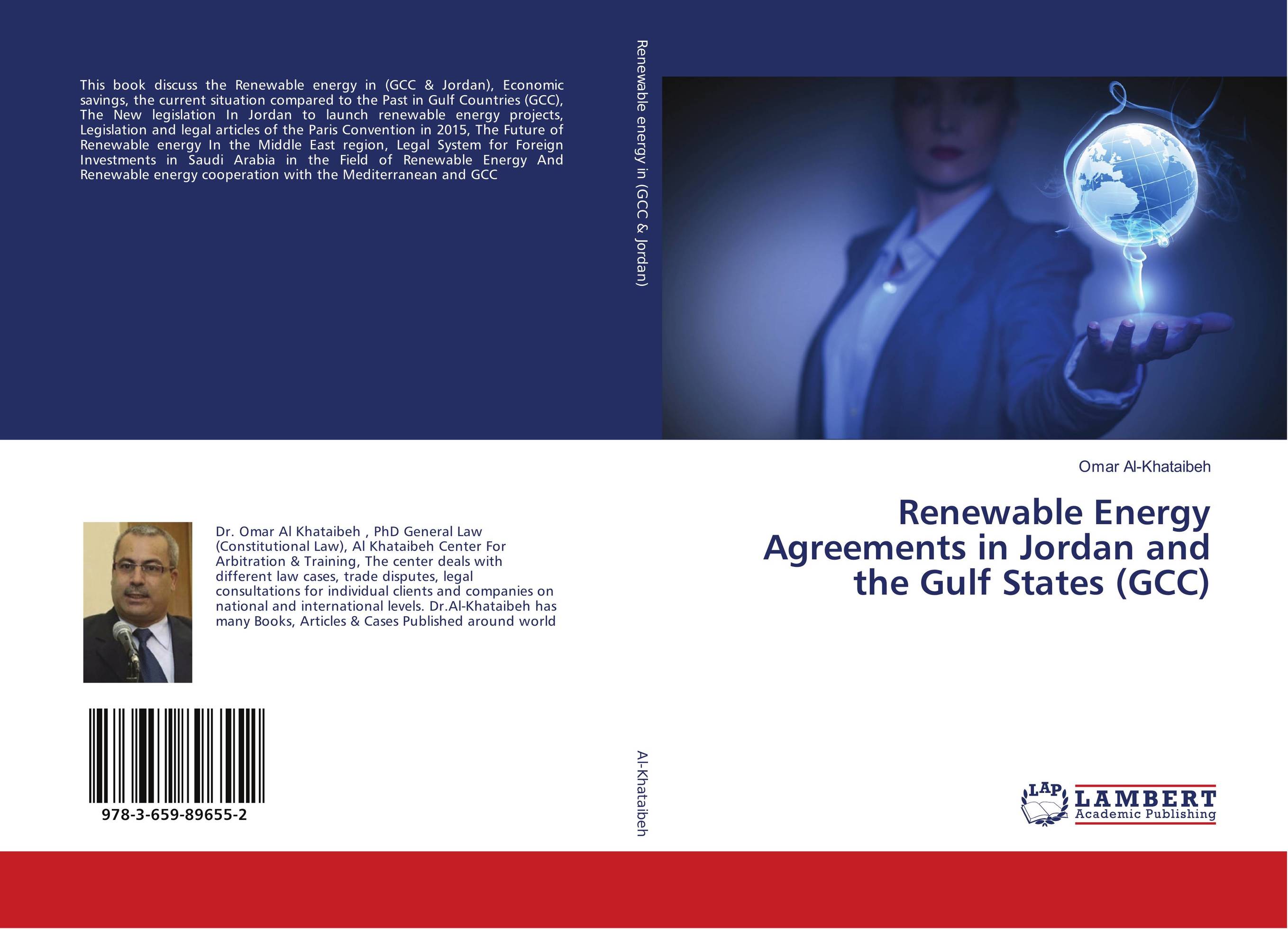 This book discuss the Renewable energy in (GCC & Jordan), Economic savings, the current situation compared to the Past in Gulf Countries (GCC), The New legislation In Jordan to launch renewable energy projects, Legislation and legal articles of the Paris Convention in 2015, The Future of Renewable energy In the Middle East region, Legal System for Foreign Investments in Saudi Arabia in the Field of Renewable Energy And Renewable energy cooperation with the Mediterranean and GCC

Dr. Omar Al Khataibeh , PhD General Law (Constitutional Law), Al Khataibeh Center For Arbitration & Training, The center deals with different law cases, trade disputes, legal consultations for individual clients and companies on national and international levels. Dr.Al-Khataibeh has many Books, Articles & Cases Published around world

978-3-659-89655-2

Renewable energy in (GCC & Jordan)

Al-Khataibeh

Omar Al-Khataibeh

Renewable Energy Agreements in Jordan and the Gulf States (GCC)

LAP LAMBERT Academic Publishing